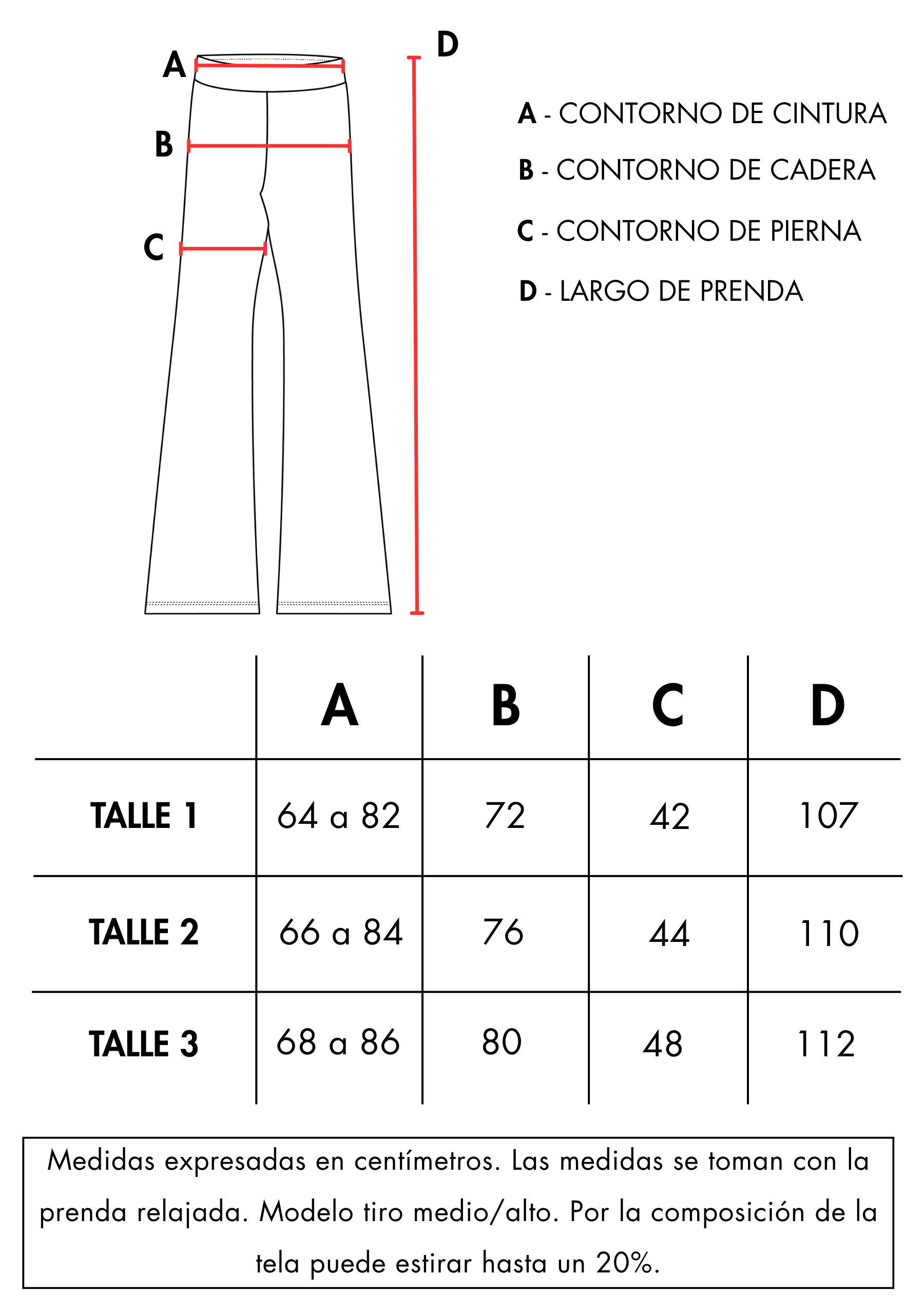 A

B

C

D

A - CONTORNO DE CINTURA

B - CONTORNO DE CADERA

C - CONTORNO DE PIERNA

D - LARGO DE PRENDA

| | A | B | C | D |
|---|---|---|---|---|
| TALLE 1 | 64 a 82 | 72 | 42 | 107 |
| TALLE 2 | 66 a 84 | 76 | 44 | 110 |
| TALLE 3 | 68 a 86 | 80 | 48 | 112 |

Medidas expresadas en centímetros. Las medidas se toman con la prenda relajada. Modelo tiro medio/alto. Por la composición de la tela puede estirar hasta un 20%.